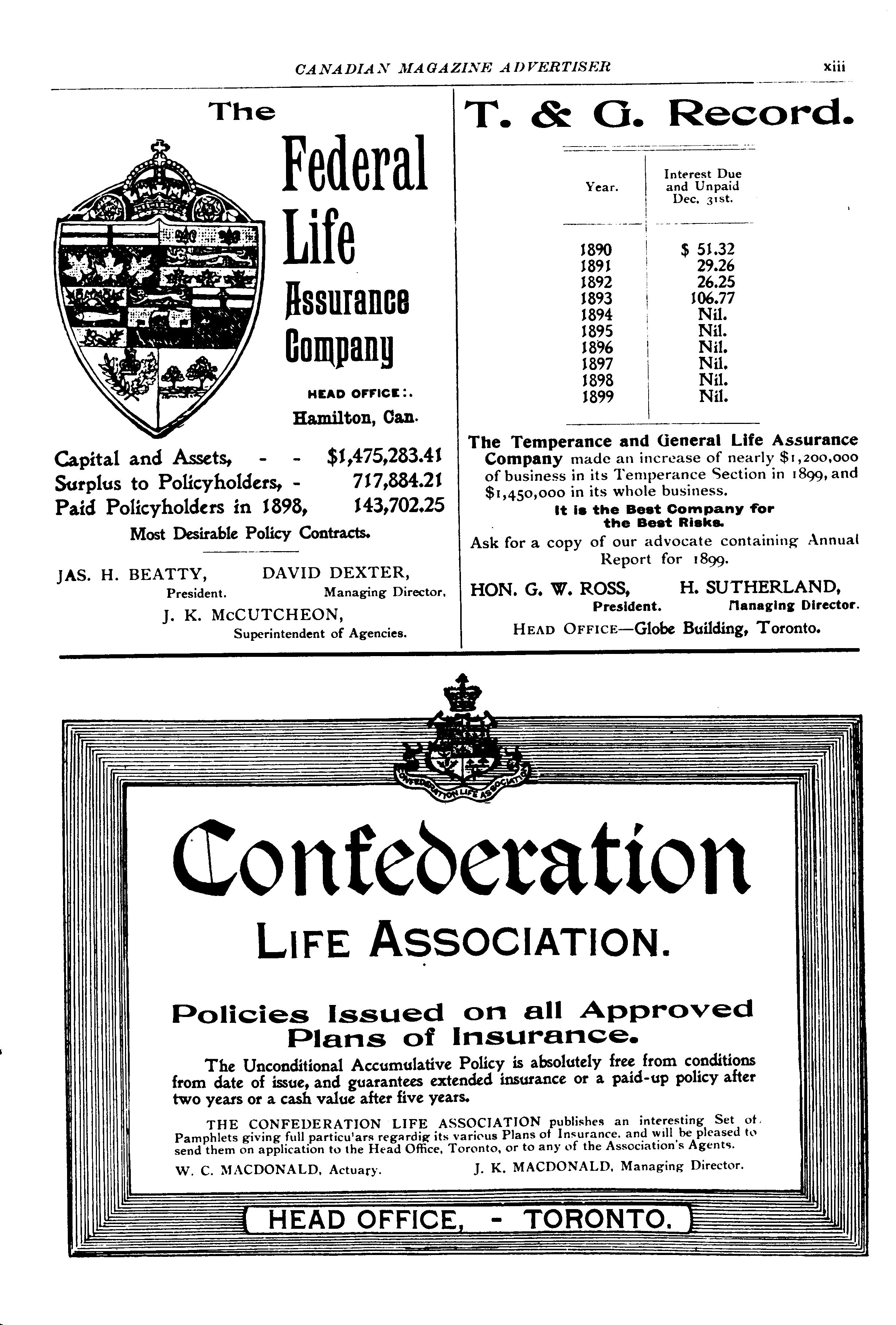 CANADIAN MAGAZINE ADVERTISER xiii

The

Federal Life Assurance Company

HEAD OFFICE:.
Hamilton, Can.

Capital and Assets, - - $1,475,283.41
Surplus to Policyholders, - 717,884.21
Paid Policyholders in 1898, 143,702.25

Most Desirable Policy Contracts.

JAS. H. BEATTY, President.
DAVID DEXTER, Managing Director.
J. K. McCUTCHEON, Superintendent of Agencies.

T. & G. Record.

| Year. | Interest Due and Unpaid Dec. 31st. |
|---|---|
| 1890 | $ 51.32 |
| 1891 | 29.26 |
| 1892 | 26.25 |
| 1893 | 106.77 |
| 1894 | Nil. |
| 1895 | Nil. |
| 1896 | Nil. |
| 1897 | Nil. |
| 1898 | Nil. |
| 1899 | Nil. |

The Temperance and General Life Assurance Company made an increase of nearly $1,200,000 of business in its Temperance Section in 1899, and $1,450,000 in its whole business.

It is the Best Company for the Best Risks.

Ask for a copy of our advocate containing Annual Report for 1899.

HON. G. W. ROSS, President.
H. SUTHERLAND, Managing Director.

HEAD OFFICE—Globe Building, Toronto.

CONFEDERATION LIFE ASSOCIATION

Confederation
LIFE ASSOCIATION.

Policies Issued on all Approved Plans of Insurance.

The Unconditional Accumulative Policy is absolutely free from conditions from date of issue, and guarantees extended insurance or a paid-up policy after two years or a cash value after five years.

THE CONFEDERATION LIFE ASSOCIATION publishes an interesting Set of Pamphlets giving full particu'ars regardig its various Plans of Insurance, and will be pleased to send them on application to the Head Office, Toronto, or to any of the Association's Agents.

W. C. MACDONALD, Actuary.
J. K. MACDONALD, Managing Director.

HEAD OFFICE, - TORONTO.